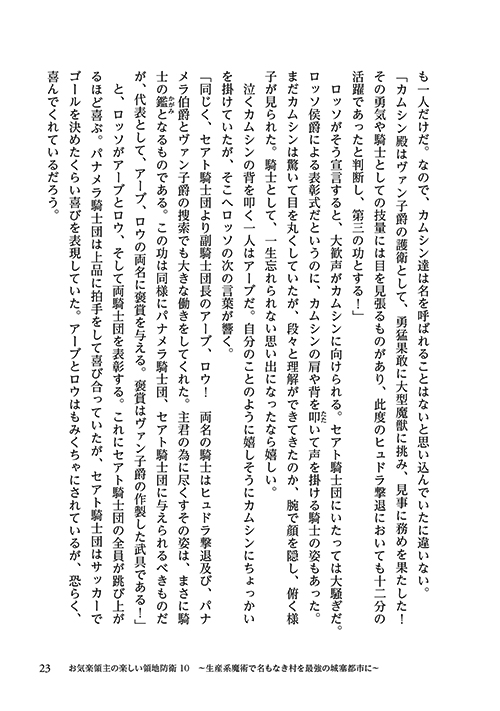 も一人だけだ。なので、カムシン達は名を呼ばれることはないと思い込んでいたに違いない。

「カムシン殿はヴァン子爵の護衛として、勇猛果敢に大型魔獣に挑み、見事に務めを果たした！その勇気や騎士としての技量には目を見張るものがあり、此度のヒュドラ撃退においても十二分の活躍であったと判断し、第三の功とする！」

ロッソがそう宣言すると、大歓声がカムシンに向けられる。セアト騎士団にいたっては大騒ぎだ。ロッソ侯爵による表彰式だというのに、カムシンの肩や背を叩いて声を掛ける騎士の姿もあった。まだカムシンは驚いて目を丸くしていたが、段々と理解ができてきたのか、腕で顔を隠し、俯く様子が見られた。騎士として、一生忘れられない思い出になったなら嬉しい。

泣くカムシンの背を叩く一人はアーブだ。自分のことのように嬉しそうにカムシンにちょっかいを掛けていたが、そこへロッソの次の言葉が響く。

「同じく、セアト騎士団より副騎士団長のアーブ、ロウ！　両名の騎士はヒュドラ撃退及び、パナメラ伯爵とヴァン子爵の捜索でも大きな働きをしてくれた。主君の為に尽くすその姿は、まさに騎士の鑑となるものである。この功は同様にパナメラ騎士団、セアト騎士団に与えられるべきものだが、代表として、アーブ、ロウの両名に褒賞を与える。褒賞はヴァン子爵の作製した武具である！」

と、ロッソがアーブとロウ、そして両騎士団を表彰する。これにセアト騎士団の全員が跳び上がるほど喜ぶ。パナメラ騎士団は上品に拍手をして喜び合っていたが、セアト騎士団はサッカーでゴールを決めたくらい喜びを表現していた。アーブとロウはもみくちゃにされているが、恐らく、喜んでくれているだろう。

23　お気楽領主の楽しい領地防衛 10　～生産系魔術で名もなき村を最強の城塞都市に～